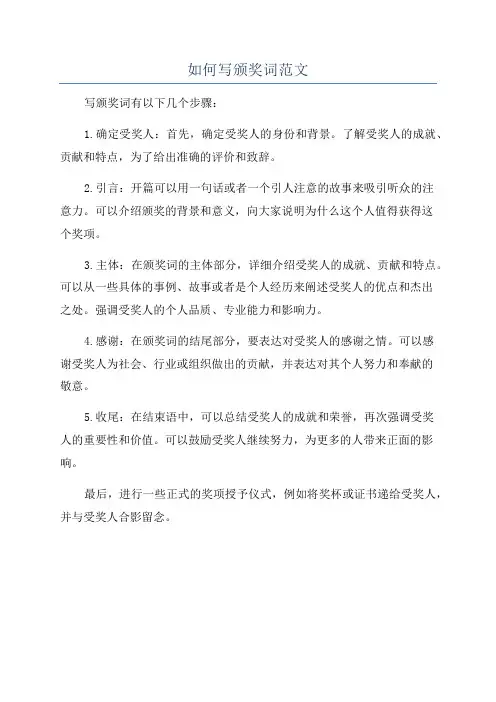 如何写颁奖词范文

写颁奖词有以下几个步骤：

1.确定受奖人：首先，确定受奖人的身份和背景。了解受奖人的成就、贡献和特点，为了给出准确的评价和致辞。

2.引言：开篇可以用一句话或者一个引人注意的故事来吸引听众的注意力。可以介绍颁奖的背景和意义，向大家说明为什么这个人值得获得这个奖项。

3.主体：在颁奖词的主体部分，详细介绍受奖人的成就、贡献和特点。可以从一些具体的事例、故事或者是个人经历来阐述受奖人的优点和杰出之处。强调受奖人的个人品质、专业能力和影响力。

4.感谢：在颁奖词的结尾部分，要表达对受奖人的感谢之情。可以感谢受奖人为社会、行业或组织做出的贡献，并表达对其个人努力和奉献的敬意。

5.收尾：在结束语中，可以总结受奖人的成就和荣誉，再次强调受奖人的重要性和价值。可以鼓励受奖人继续努力，为更多的人带来正面的影响。

最后，进行一些正式的奖项授予仪式，例如将奖杯或证书递给受奖人，并与受奖人合影留念。